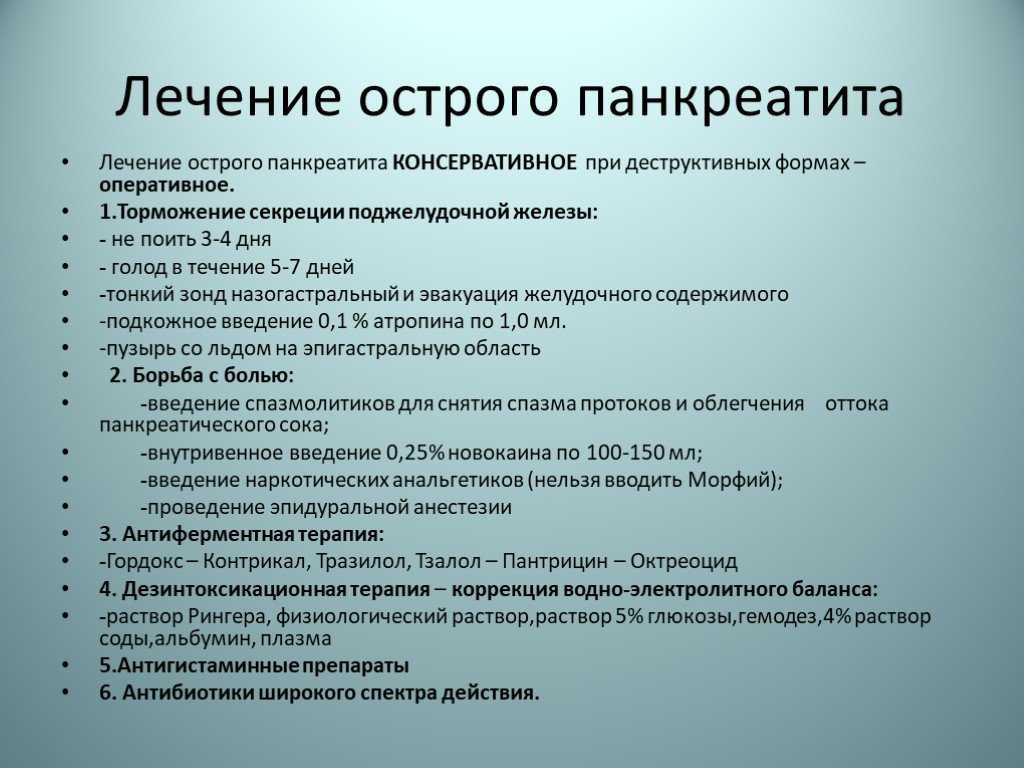 Лечение острого панкреатита

• Лечение острого панкреатита КОНСЕРВАТИВНОЕ при деструктивных формах – оперативное.
• 1.Торможение секреции поджелудочной железы:
• - не поить 3-4 дня
• - голод в течение 5-7 дней
• -тонкий зонд назогастральный и эвакуация желудочного содержимого
• -подкожное введение 0,1 % атропина по 1,0 мл.
• -пузырь со льдом на эпигастральную область
• 2. Борьба с болью:
• -введение спазмолитиков для снятия спазма протоков и облегчения оттока панкреатического сока;
• -внутривенное введение 0,25% новокаина по 100-150 мл;
• -введение наркотических анальгетиков (нельзя вводить Морфий);
• -проведение эпидуральной анестезии
• 3. Антиферментная терапия:
• -Гордокс – Контрикал, Тразилол, Тзалол – Пантрицин – Октреоцид
• 4. Дезинтоксикационная терапия – коррекция водно-электролитного баланса:
• -раствор Рингера, физиологический раствор,раствор 5% глюкозы,гемодез,4% раствор соды,альбумин, плазма
• 5.Антигистаминные препараты
• 6. Антибиотики широкого спектра действия.